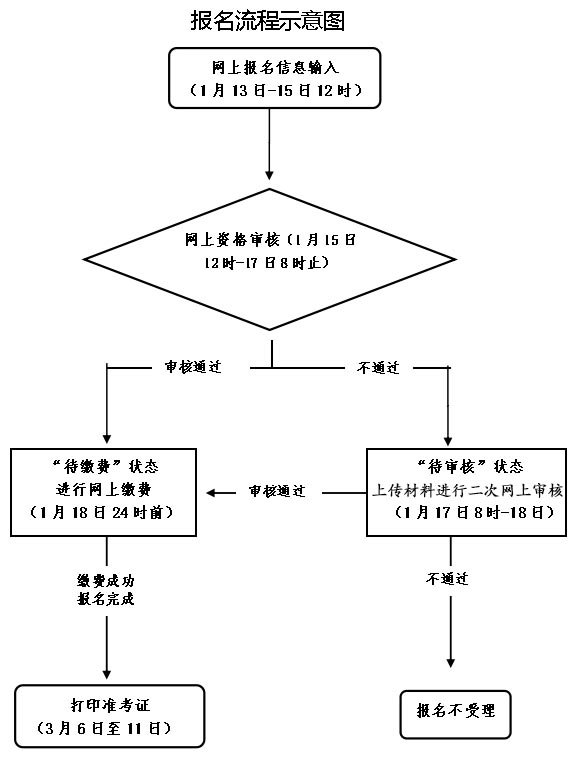 报名流程示意图

网上报名信息输入
（1月13日-15日12时）

网上资格审核（1月15日12时-17日8时止）

审核通过

不通过

“待缴费”状态
进行网上缴费
（1月18日24时前）

审核通过

“待审核”状态
上传材料进行二次网上审核
（1月17日8时-18日）

缴费成功
报名完成

不通过

打印准考证
（3月6日至11日）

报名不受理